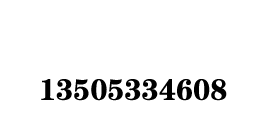 13505334608